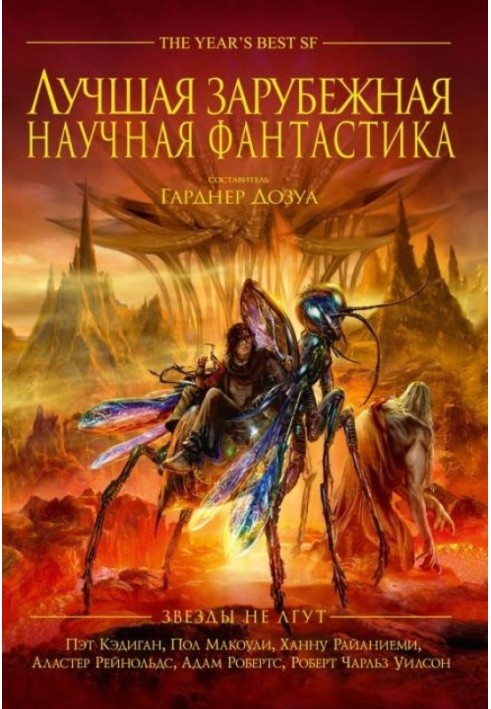 THE YEAR'S BEST SF

ЛУЧШАЯ ЗАРУБЕЖНАЯ НАУЧНАЯ ФАНТАСТИКА

СОСТАВИТЕЛЬ
ГАРДНЕР ДОЗУА

ЗВЕЗДЫ НЕ ЛГУТ

ПЭТ КЭДИГАН, ПОЛ МАКОУЛИ, ХАННУ РАЙАНИЕМИ, АЛАСТЕР РЕЙНОЛЬДС, АДАМ РОБЕРТС, РОБЕРТ ЧАРЛЬЗ УИЛСОН